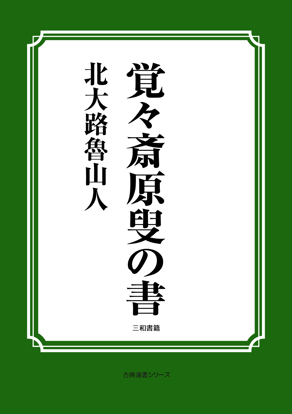 覚々斎原叟の書

北大路魯山人

三和書籍

古典選書シリーズ